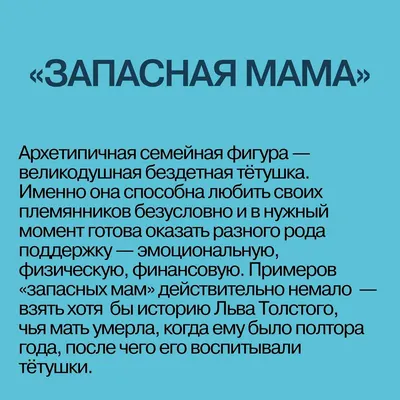 «ЗАПАСНАЯ МАМА»

Архетипичная семейная фигура — великодушная бездетная тётушка. Именно она способна любить своих племянников безусловно и в нужный момент готова оказать разного рода поддержку — эмоциональную, физическую, финансовую. Примеров «запасных мам» действительно немало — взять хотя бы историю Льва Толстого, чья мать умерла, когда ему было полтора года, после чего его воспитывали тётушки.